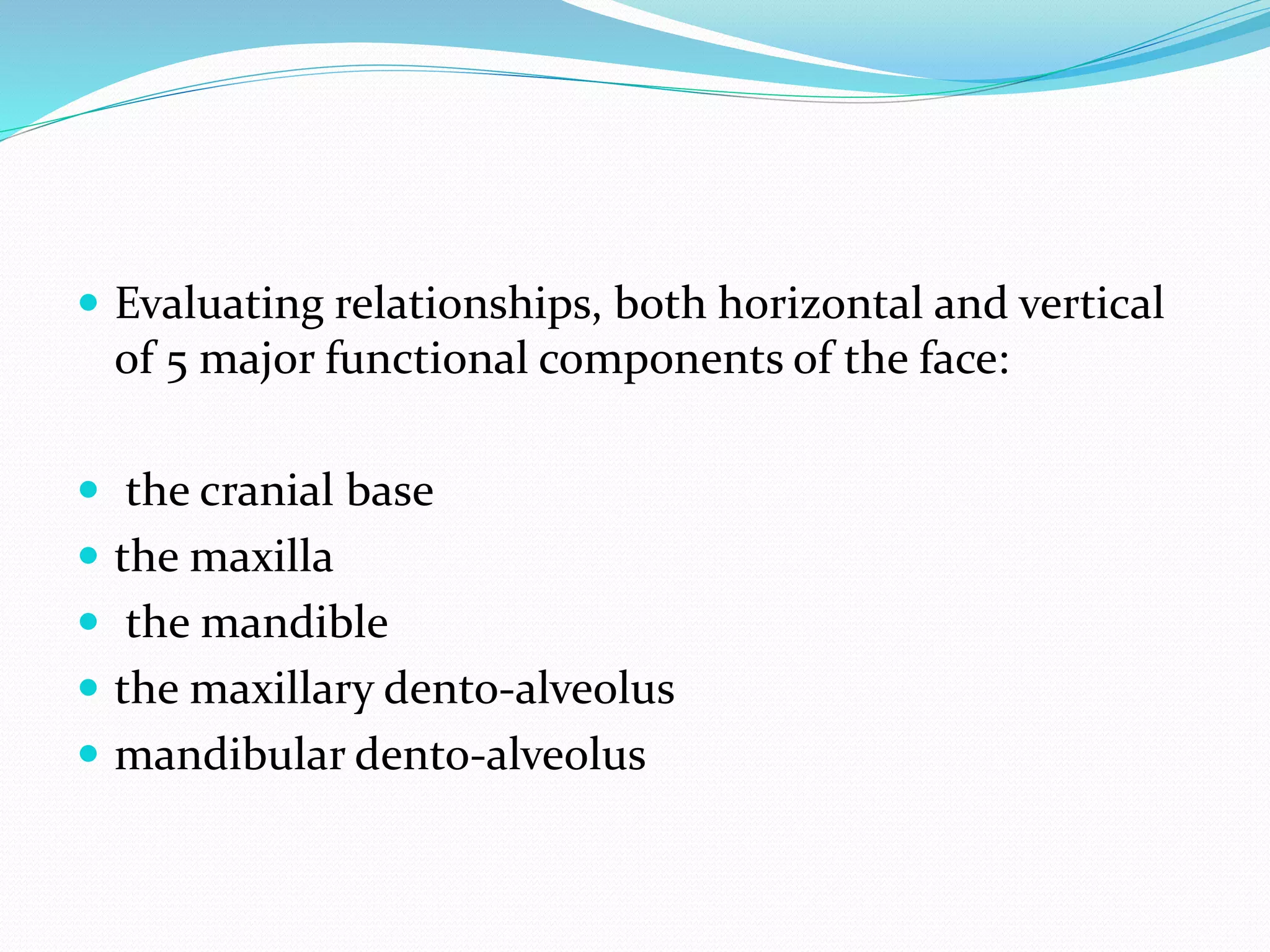 - Evaluating relationships, both horizontal and vertical of 5 major functional components of the face:

- the cranial base
- the maxilla
- the mandible
- the maxillary dento-alveolus
- mandibular dento-alveolus